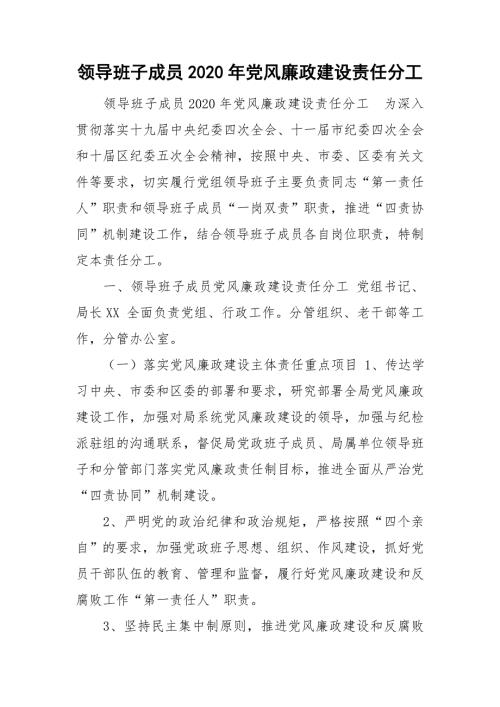 领导班子成员 2020 年党风廉政建设责任分工

领导班子成员 2020 年党风廉政建设责任分工　为深入贯彻落实十九届中央纪委四次全会、十一届市纪委四次全会和十届区纪委五次全会精神，按照中央、市委、区委有关文件等要求，切实履行党组领导班子主要负责同志“第一责任人”职责和领导班子成员“一岗双责”职责，推进“四责协同”机制建设工作，结合领导班子成员各自岗位职责，特制定本责任分工。

一、领导班子成员党风廉政建设责任分工 党组书记、局长 XX 全面负责党组、行政工作。分管组织、老干部等工作，分管办公室。

（一）落实党风廉政建设主体责任重点项目 1、传达学习中央、市委和区委的部署和要求，研究部署全局党风廉政建设工作，加强对局系统党风廉政建设的领导，加强与纪检派驻组的沟通联系，督促局党政班子成员、局属单位领导班子和分管部门落实党风廉政责任制目标，推进全面从严治党“四责协同”机制建设。

2、严明党的政治纪律和政治规矩，严格按照“四个亲自”的要求，加强党政班子思想、组织、作风建设，抓好党员干部队伍的教育、管理和监督，履行好党风廉政建设和反腐败工作“第一责任人”职责。

3、坚持民主集中制原则，推进党风廉政建设和反腐败